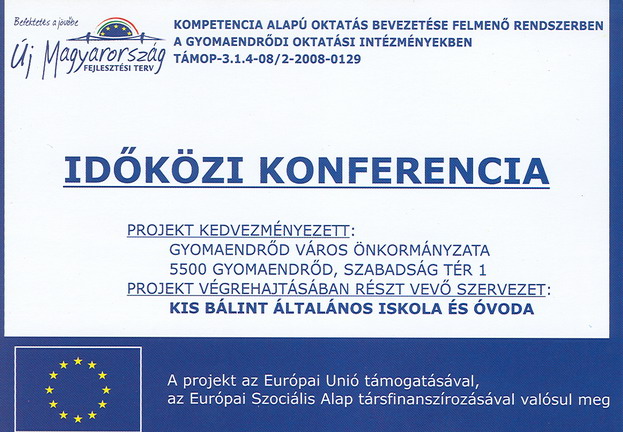 Befektetés a jövőbe
Új Magyarország
FEJLESZTÉSI TERV

KOMPETENCIA ALAPÚ OKTATÁS BEVEZETÉSE FELMENŐ RENDSZERBEN
A GYOMAENDRŐDI OKTATÁSI INTÉZMÉNYEKBEN
TÁMOP-3.1.4-08/2-2008-0129

IDŐKÖZI KONFERENCIA

PROJEKT KEDVEZMÉNYEZETT:
GYOMAENDRŐD VÁROS ÖNKORMÁNYZATA
5500 GYOMAENDRŐD, SZABADSÁG TÉR 1
PROJEKT VÉGREHAJTÁSÁBAN RÉSZT VEVŐ SZERVEZET:
KIS BÁLINT ÁLTALÁNOS ISKOLA ÉS ÓVODA

A projekt az Európai Unió támogatásával,
az Európai Szociális Alap társfinanszírozásával valósul meg